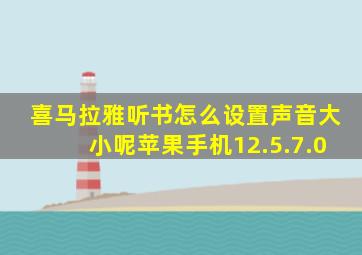 喜马拉雅听书怎么设置声音大小呢苹果手机12.5.7.0